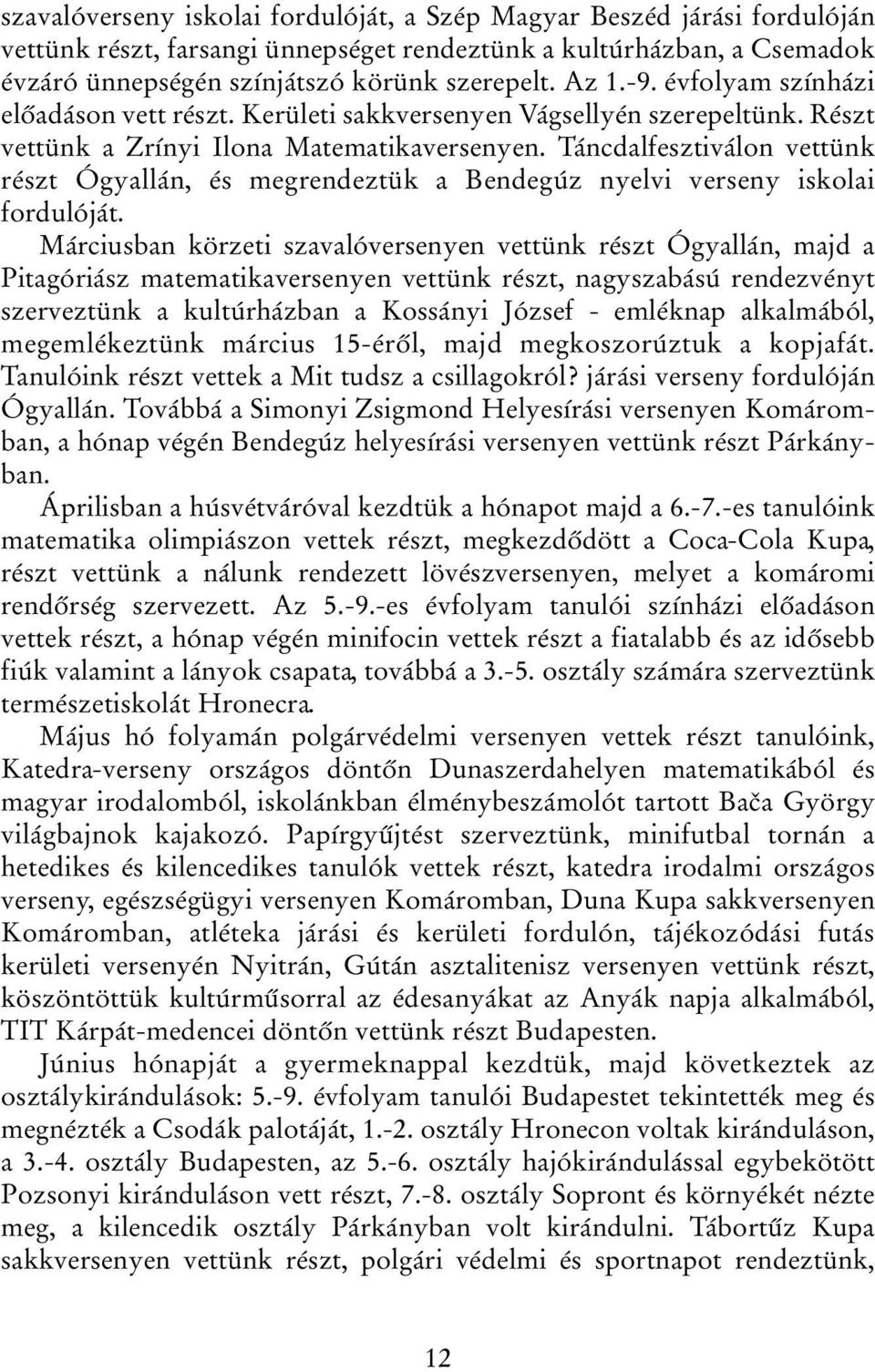 szavalóverseny iskolai fordulóját, a Szép Magyar Beszéd járási fordulóján vettünk részt, farsangi ünnepséget rendeztünk a kultúrházban, a Csemadok évzáró ünnepségén színjátszó körünk szerepelt. Az 1.-9. évfolyam színházi előadáson vett részt. Kerületi sakkversenyen Vágsellyén szerepeltünk. Részt vettünk a Zrínyi Ilona Matematikaversenyen. Táncdalfesztiválon vettünk részt Ógyallán, és megrendeztük a Bendegúz nyelvi verseny iskolai fordulóját.

Márciusban körzeti szavalóversenyen vettünk részt Ógyallán, majd a Pitagóriász matematikaversenyen vettünk részt, nagyszabású rendezvényt szerveztünk a kultúrházban a Kossányi József - emléknap alkalmából, megemlékeztünk március 15-éről, majd megkoszorúztuk a kopjafát. Tanulóink részt vettek a Mit tudsz a csillagokról? járási verseny fordulóján Ógyallán. Továbbá a Simonyi Zsigmond Helyesírási versenyen Komáromban, a hónap végén Bendegúz helyesírási versenyen vettünk részt Párkányban.

Áprilisban a húsvétváróval kezdtük a hónapot majd a 6.-7.-es tanulóink matematika olimpiászon vettek részt, megkezdődött a Coca-Cola Kupa, részt vettünk a nálunk rendezett lövészversenyen, melyet a komáromi rendőrség szervezett. Az 5.-9.-es évfolyam tanulói színházi előadáson vettek részt, a hónap végén minifocin vettek részt a fiatalabb és az idősebb fiúk valamint a lányok csapata, továbbá a 3.-5. osztály számára szerveztünk természetiskolát Hronecra.

Május hó folyamán polgárvédelmi versenyen vettek részt tanulóink, Katedra-verseny országos döntőn Dunaszerdahelyen matematikából és magyar irodalomból, iskolánkban élménybeszámolót tartott Bača György világbajnok kajakozó. Papírgyűjtést szerveztünk, minifutbal tornán a hetedikes és kilencedikes tanulók vettek részt, katedra irodalmi országos verseny, egészségügyi versenyen Komáromban, Duna Kupa sakkversenyen Komáromban, atléteka járási és kerületi fordulón, tájékozódási futás kerületi versenyén Nyitrán, Gútán asztalitenisz versenyen vettünk részt, köszöntöttük kultúrműsorral az édesanyákat az Anyák napja alkalmából, TIT Kárpát-medencei döntőn vettünk részt Budapesten.

Június hónapját a gyermeknappal kezdtük, majd következtek az osztálykirándulások: 5.-9. évfolyam tanulói Budapestet tekintették meg és megnézték a Csodák palotáját, 1.-2. osztály Hronecon voltak kiránduláson, a 3.-4. osztály Budapesten, az 5.-6. osztály hajókirándulással egybekötött Pozsonyi kiránduláson vett részt, 7.-8. osztály Sopront és környékét nézte meg, a kilencedik osztály Párkányban volt kirándulni. Tábortűz Kupa sakkversenyen vettünk részt, polgári védelmi és sportnapot rendeztünk,

12